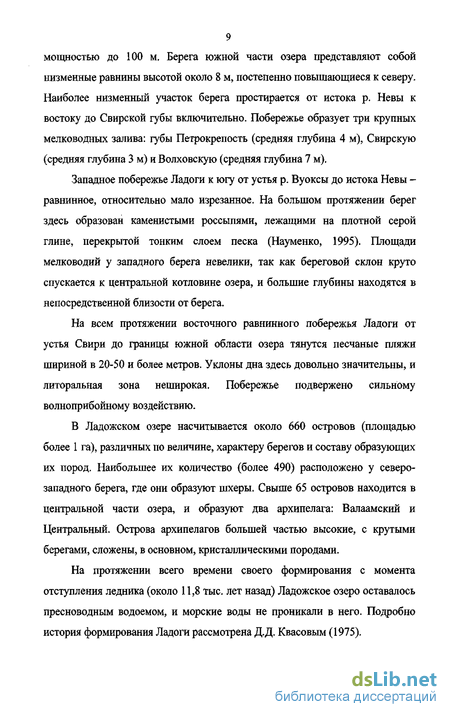 9

мощностью до 100 м. Берега южной части озера представляют собой низменные равнины высотой около 8 м, постепенно повышающиеся к северу. Наиболее низменный участок берега простирается от истока р. Невы к востоку до Свирской губы включительно. Побережье образует три крупных мелководных залива: губы Петрокрепость (средняя глубина 4 м), Свирскую (средняя глубина 3 м) и Волховскую (средняя глубина 7 м).

Западное побережье Ладоги к югу от устья р. Вуоксы до истока Невы – равнинное, относительно мало изрезанное. На большом протяжении берег здесь образован каменистыми россыпями, лежащими на плотной серой глине, перекрытой тонким слоем песка (Науменко, 1995). Площади мелководий у западного берега невелики, так как береговой склон круто спускается к центральной котловине озера, и большие глубины находятся в непосредственной близости от берега.

На всем протяжении восточного равнинного побережья Ладоги от устья Свири до границы южной области озера тянутся песчаные пляжи шириной в 20-50 и более метров. Уклоны дна здесь довольно значительны, и литоральная зона неширокая. Побережье подвержено сильному волноприбойному воздействию.

В Ладожском озере насчитывается около 660 островов (площадью более 1 га), различных по величине, характеру берегов и составу образующих их пород. Наибольшее их количество (более 490) расположено у северо-западного берега, где они образуют шхеры. Свыше 65 островов находится в центральной части озера, и образуют два архипелага: Валаамский и Центральный. Острова архипелагов большей частью высокие, с крутыми берегами, сложены, в основном, кристаллическими породами.

На протяжении всего времени своего формирования с момента отступления ледника (около 11,8 тыс. лет назад) Ладожское озеро оставалось пресноводным водоемом, и морские воды не проникали в него. Подробно история формирования Ладоги рассмотрена Д.Д. Квасовым (1975).

dsLib.net
библиотека диссертаций